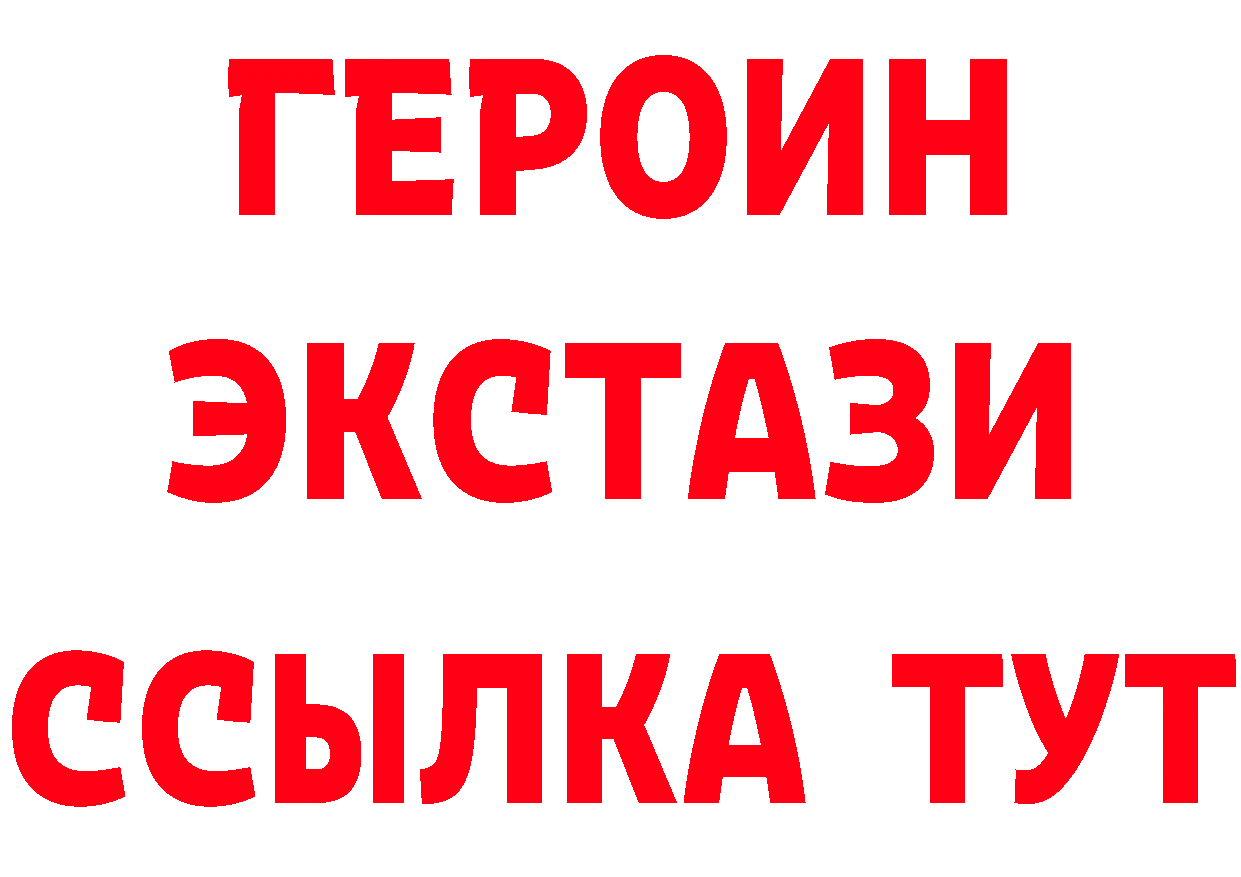 ГЕРОИН
ЭКСТАЗИ
ССЫЛКА ТУТ